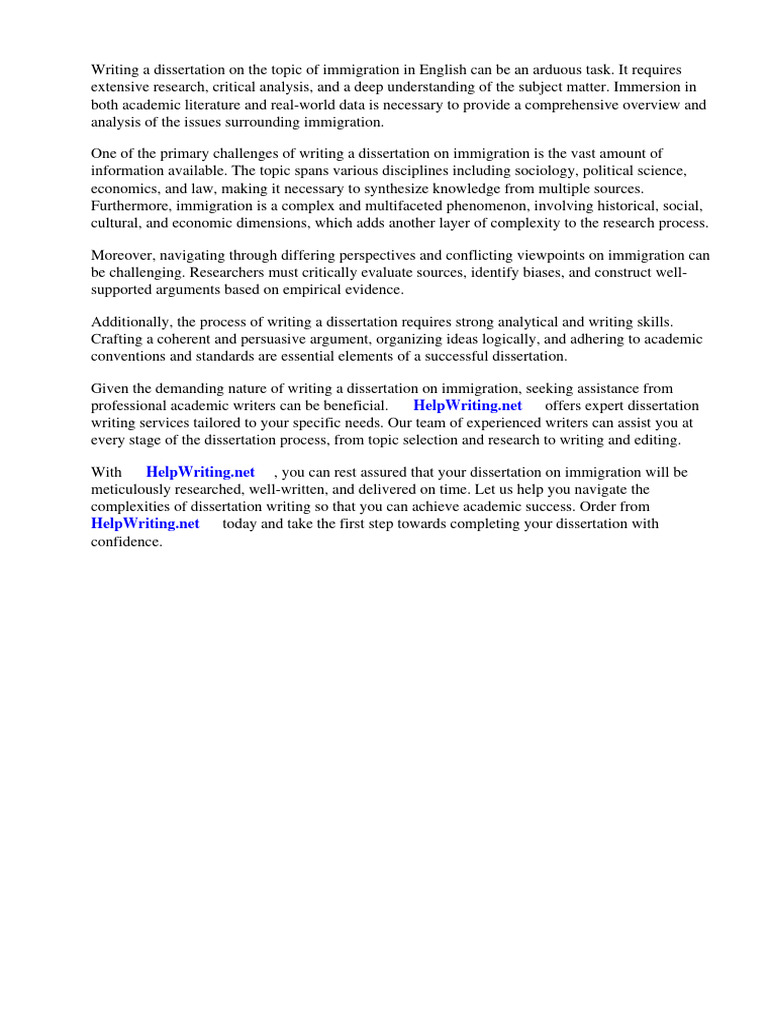 Writing a dissertation on the topic of immigration in English can be an arduous task. It requires extensive research, critical analysis, and a deep understanding of the subject matter. Immersion in both academic literature and real-world data is necessary to provide a comprehensive overview and analysis of the issues surrounding immigration.

One of the primary challenges of writing a dissertation on immigration is the vast amount of information available. The topic spans various disciplines including sociology, political science, economics, and law, making it necessary to synthesize knowledge from multiple sources. Furthermore, immigration is a complex and multifaceted phenomenon, involving historical, social, cultural, and economic dimensions, which adds another layer of complexity to the research process.

Moreover, navigating through differing perspectives and conflicting viewpoints on immigration can be challenging. Researchers must critically evaluate sources, identify biases, and construct well-supported arguments based on empirical evidence.

Additionally, the process of writing a dissertation requires strong analytical and writing skills. Crafting a coherent and persuasive argument, organizing ideas logically, and adhering to academic conventions and standards are essential elements of a successful dissertation.

Given the demanding nature of writing a dissertation on immigration, seeking assistance from professional academic writers can be beneficial. HelpWriting.net offers expert dissertation writing services tailored to your specific needs. Our team of experienced writers can assist you at every stage of the dissertation process, from topic selection and research to writing and editing.

With HelpWriting.net , you can rest assured that your dissertation on immigration will be meticulously researched, well-written, and delivered on time. Let us help you navigate the complexities of dissertation writing so that you can achieve academic success. Order from HelpWriting.net today and take the first step towards completing your dissertation with confidence.